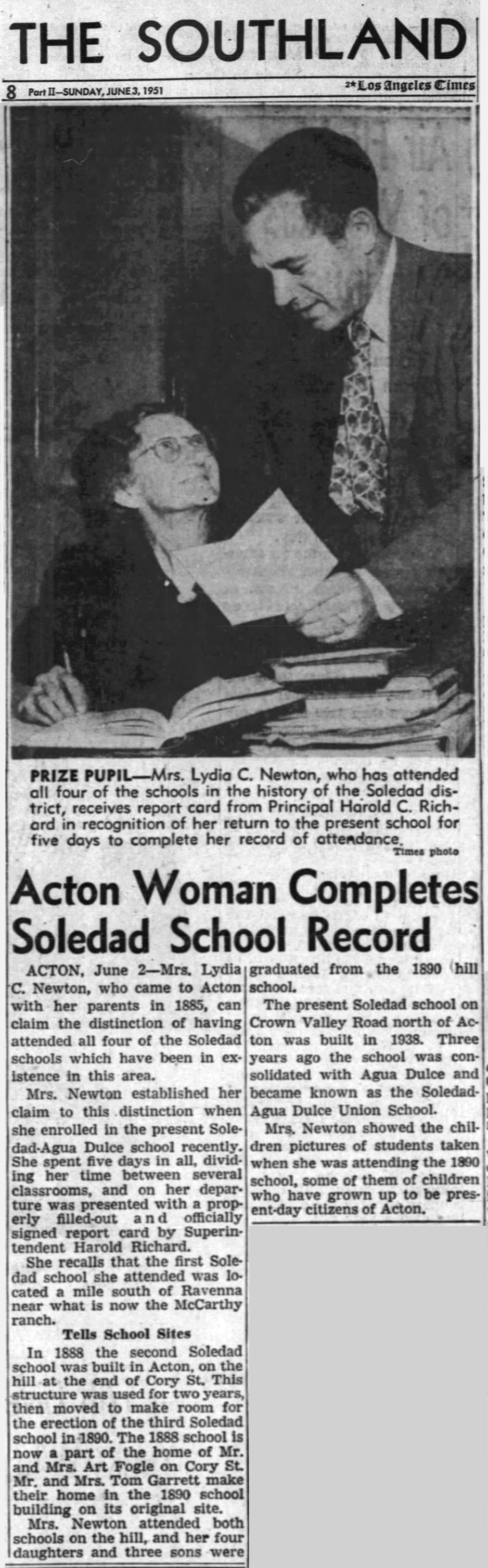 THE SOUTHLAND

8 Part II—SUNDAY, JUNE 3, 1951

2* Los Angeles Times

PRIZE PUPIL—Mrs. Lydia C. Newton, who has attended all four of the schools in the history of the Soledad district, receives report card from Principal Harold C. Richard in recognition of her return to the present school for five days to complete her record of attendance.

Times photo

Acton Woman Completes Soledad School Record

ACTON, June 2—Mrs. Lydia C. Newton, who came to Acton with her parents in 1885, can claim the distinction of having attended all four of the Soledad schools which have been in existence in this area.

Mrs. Newton established her claim to this distinction when she enrolled in the present Soledad-Agua Dulce school recently. She spent five days in all, dividing her time between several classrooms, and on her departure was presented with a properly filled-out and officially signed report card by Superintendent Harold Richard.

She recalls that the first Soledad school she attended was located a mile south of Ravenna near what is now the McCarthy ranch.

Tells School Sites

In 1888 the second Soledad school was built in Acton, on the hill at the end of Cory St. This structure was used for two years, then moved to make room for the erection of the third Soledad school in 1890. The 1888 school is now a part of the home of Mr. and Mrs. Art Fogle on Cory St. Mr. and Mrs. Tom Garrett make their home in the 1890 school building on its original site.

Mrs. Newton attended both schools on the hill, and her four daughters and three sons were graduated from the 1890 hill school.

The present Soledad school on Crown Valley Road north of Acton was built in 1938. Three years ago the school was consolidated with Agua Dulce and became known as the Soledad-Agua Dulce Union School.

Mrs. Newton showed the children pictures of students taken when she was attending the 1890 school, some of them of children who have grown up to be present-day citizens of Acton.